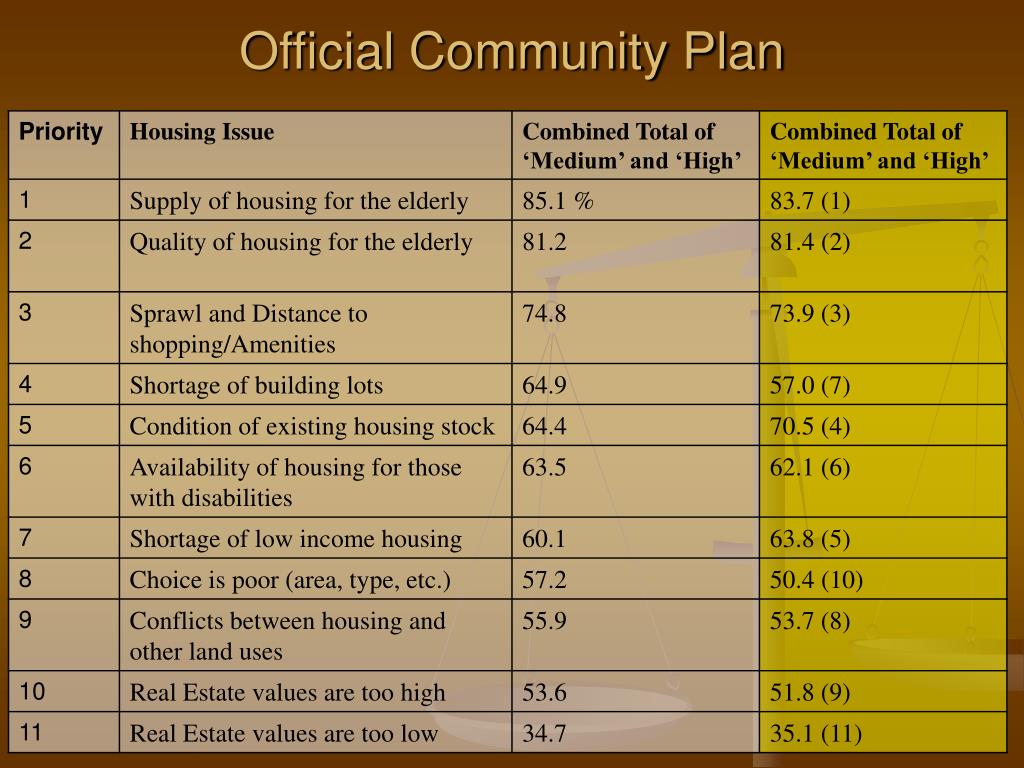 Official Community Plan

| Priority | Housing Issue | Combined Total of ‘Medium’ and ‘High’ | Combined Total of ‘Medium’ and ‘High’ |
|---|---|---|---|
| 1 | Supply of housing for the elderly | 85.1 % | 83.7 (1) |
| 2 | Quality of housing for the elderly | 81.2 | 81.4 (2) |
| 3 | Sprawl and Distance to shopping/Amenities | 74.8 | 73.9 (3) |
| 4 | Shortage of building lots | 64.9 | 57.0 (7) |
| 5 | Condition of existing housing stock | 64.4 | 70.5 (4) |
| 6 | Availability of housing for those with disabilities | 63.5 | 62.1 (6) |
| 7 | Shortage of low income housing | 60.1 | 63.8 (5) |
| 8 | Choice is poor (area, type, etc.) | 57.2 | 50.4 (10) |
| 9 | Conflicts between housing and other land uses | 55.9 | 53.7 (8) |
| 10 | Real Estate values are too high | 53.6 | 51.8 (9) |
| 11 | Real Estate values are too low | 34.7 | 35.1 (11) |